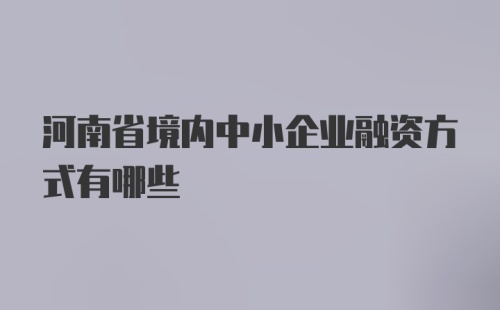 河南省境内中小企业融资方式有哪些